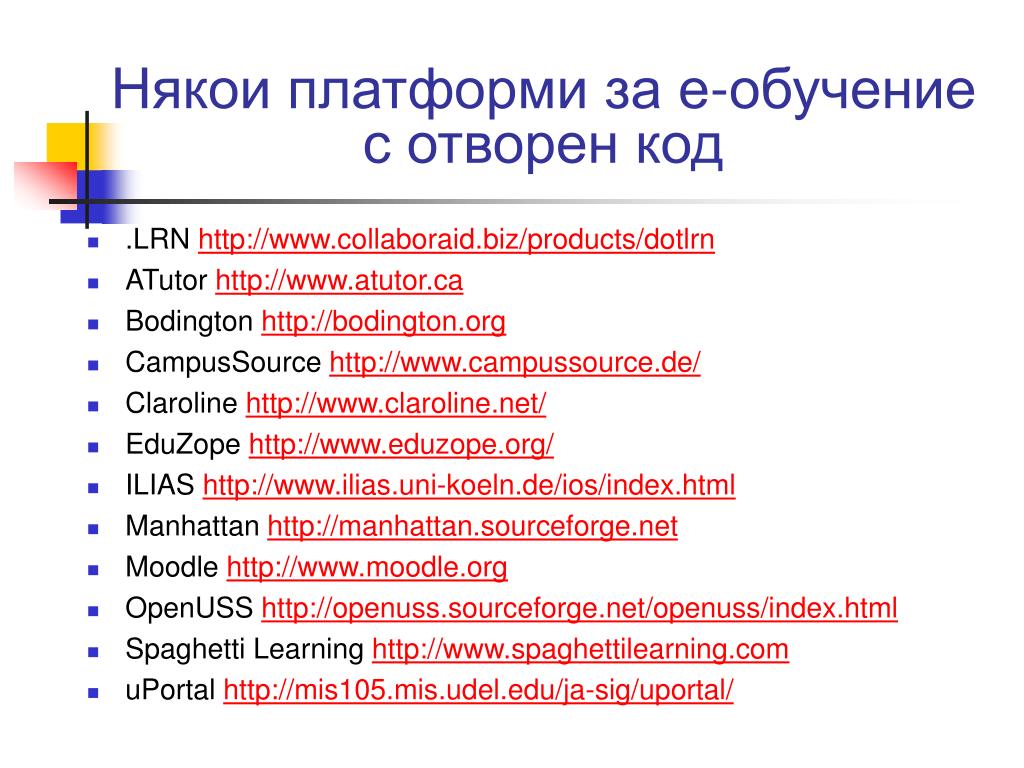 Някои платформи за е-обучение с отворен код

- .LRN http://www.collaboraid.biz/products/dotlrn
- ATutor http://www.atutor.ca
- Bodington http://bodington.org
- CampusSource http://www.campussource.de/
- Claroline http://www.claroline.net/
- EduZope http://www.eduzope.org/
- ILIAS http://www.ilias.uni-koeln.de/ios/index.html
- Manhattan http://manhattan.sourceforge.net
- Moodle http://www.moodle.org
- OpenUSS http://openuss.sourceforge.net/openuss/index.html
- Spaghetti Learning http://www.spaghettilearning.com
- uPortal http://mis105.mis.udel.edu/ja-sig/uportal/